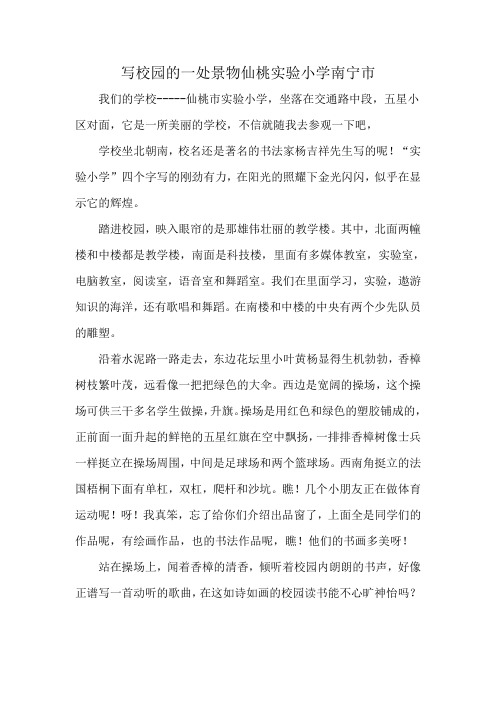 写校园的一处景物仙桃实验小学南宁市

我们的学校-----仙桃市实验小学，坐落在交通路中段，五星小区对面，它是一所美丽的学校，不信就随我去参观一下吧，

学校坐北朝南，校名还是著名的书法家杨吉祥先生写的呢！“实验小学”四个字写的刚劲有力，在阳光的照耀下金光闪闪，似乎在显示它的辉煌。

踏进校园，映入眼帘的是那雄伟壮丽的教学楼。其中，北面两幢楼和中楼都是教学楼，南面是科技楼，里面有多媒体教室，实验室，电脑教室，阅读室，语音室和舞蹈室。我们在里面学习，实验，遨游知识的海洋，还有歌唱和舞蹈。在南楼和中楼的中央有两个少先队员的雕塑。

沿着水泥路一路走去，东边花坛里小叶黄杨显得生机勃勃，香樟树枝繁叶茂，远看像一把把绿色的大伞。西边是宽阔的操场，这个操场可供三千多名学生做操，升旗。操场是用红色和绿色的塑胶铺成的，正前面一面升起的鲜艳的五星红旗在空中飘扬，一排排香樟树像士兵一样挺立在操场周围，中间是足球场和两个篮球场。西南角挺立的法国梧桐下面有单杠，双杠，爬杆和沙坑。瞧！几个小朋友正在做体育运动呢！呀！我真笨，忘了给你们介绍出品窗了，上面全是同学们的作品呢，有绘画作品，也的书法作品呢，瞧！他们的书画多美呀！

站在操场上，闻着香樟的清香，倾听着校园内朗朗的书声，好像正谱写一首动听的歌曲，在这如诗如画的校园读书能不心旷神怡吗？